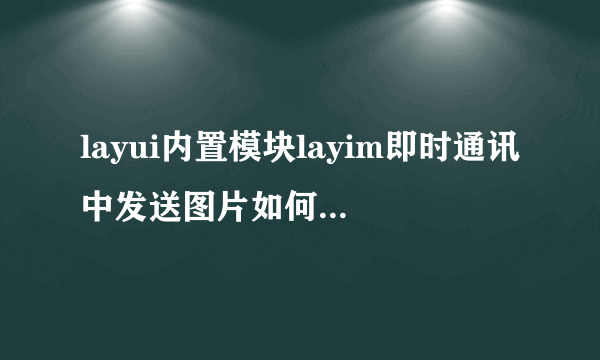 layui内置模块layim即时通讯中发送图片如何...